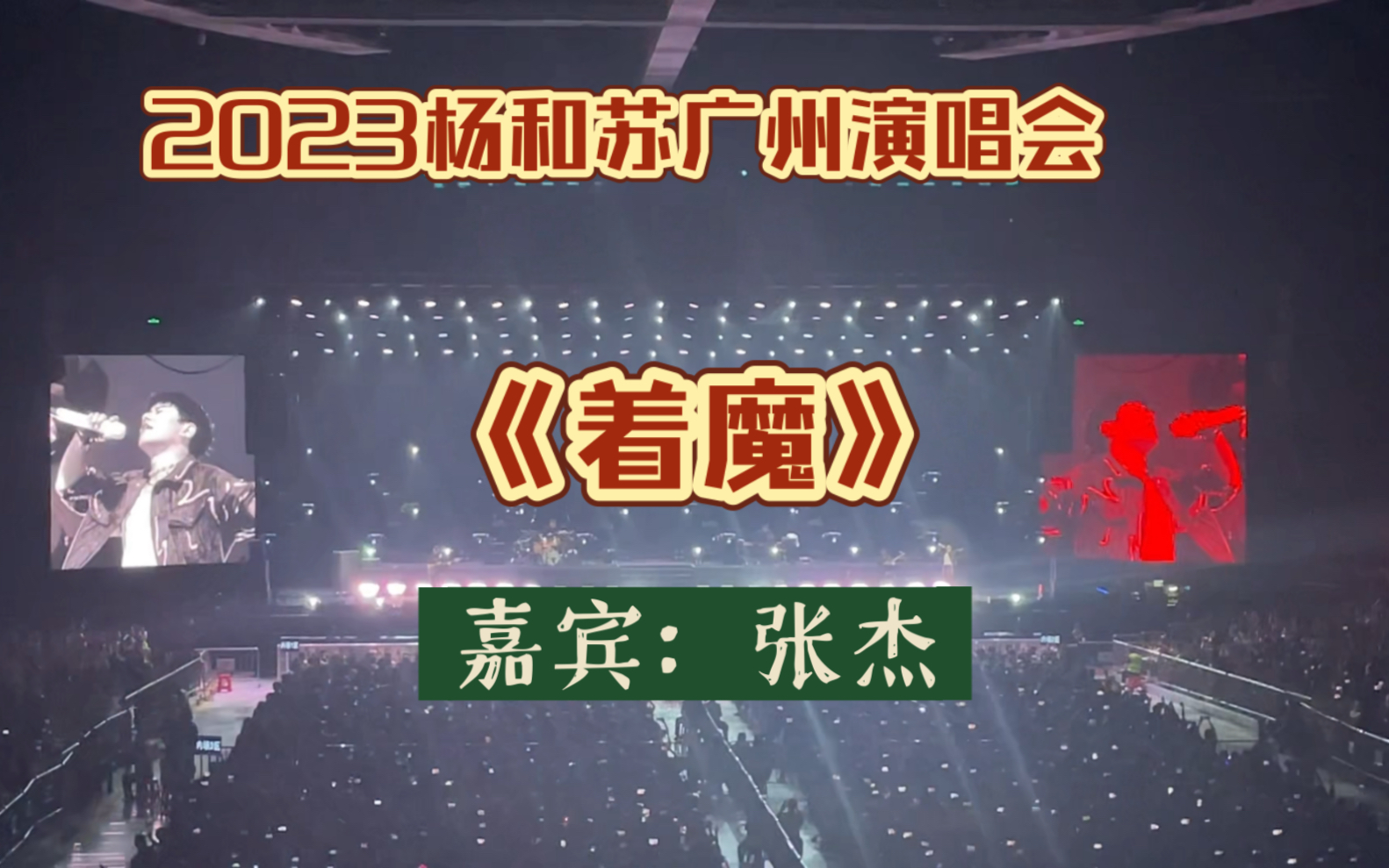 2023杨和苏广州演唱会

《着魔》

嘉宾：张杰